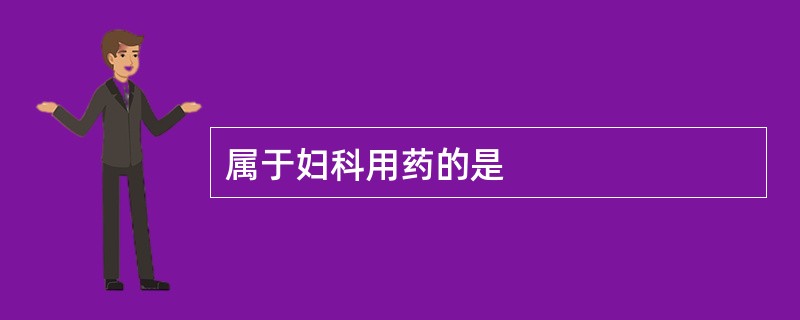 属于妇科用药的是